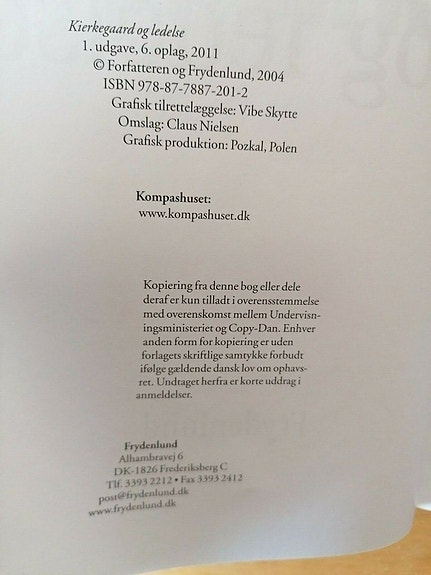 Kierkegaard og ledelse
1. udgave, 6. oplag, 2011
© Forfatteren og Frydenlund, 2004
ISBN 978-87-7887-201-2
Grafisk tilrettelæggelse: Vibe Skytte
Omslag: Claus Nielsen
Grafisk produktion: Pozkal, Polen

Kompashuset:
www.kompashuset.dk

Kopiering fra denne bog eller dele deraf er kun tilladt i overensstemmelse med overenskomst mellem Undervisningsministeriet og Copy-Dan. Enhver anden form for kopiering er uden forlagets skriftlige samtykke forbudt ifølge gældende dansk lov om ophavsret. Undtaget herfra er korte uddrag i anmeldelser.

Frydenlund
Alhambravej 6
DK-1826 Frederiksberg C
Tlf. 3393 2212 • Fax 3393 2412
post@frydenlund.dk
www.frydenlund.dk